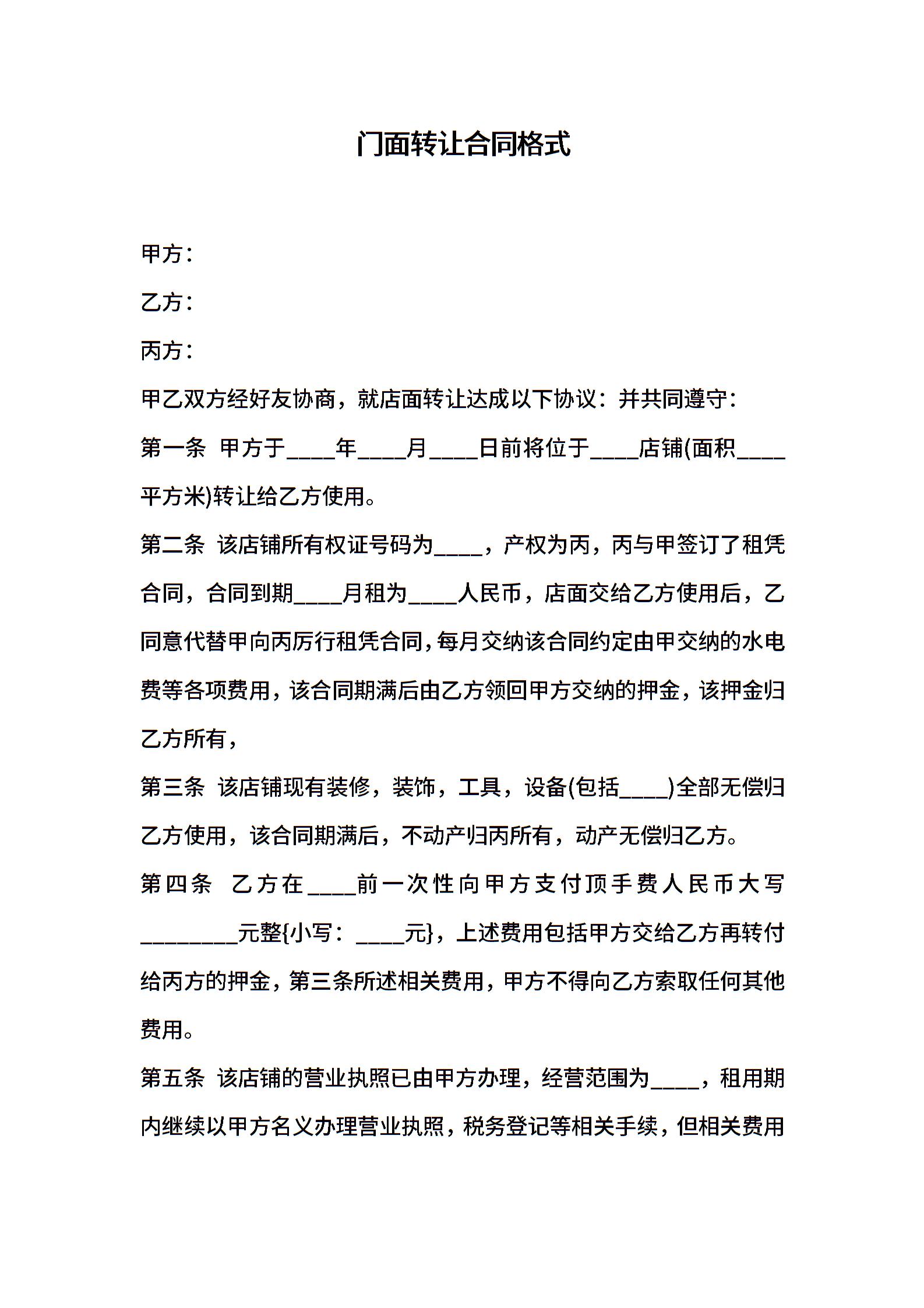 门面转让合同格式

甲方：

乙方：

丙方：

甲乙双方经好友协商，就店面转让达成以下协议：并共同遵守：

第一条 甲方于____年____月____日前将位于____店铺(面积____平方米)转让给乙方使用。

第二条 该店铺所有权证号码为____，产权为丙，丙与甲签订了租凭合同，合同到期____月租为____人民币，店面交给乙方使用后，乙同意代替甲向丙厉行租凭合同，每月交纳该合同约定由甲交纳的水电费等各项费用，该合同期满后由乙方领回甲方交纳的押金，该押金归乙方所有，

第三条 该店铺现有装修，装饰，工具，设备(包括____)全部无偿归乙方使用，该合同期满后，不动产归丙所有，动产无偿归乙方。

第四条 乙方在____前一次性向甲方支付顶手费人民币大写________元整{小写：____元}，上述费用包括甲方交给乙方再转付给丙方的押金，第三条所述相关费用，甲方不得向乙方索取任何其他费用。

第五条 该店铺的营业执照已由甲方办理，经营范围为____，租用期内继续以甲方名义办理营业执照，税务登记等相关手续，但相关费用